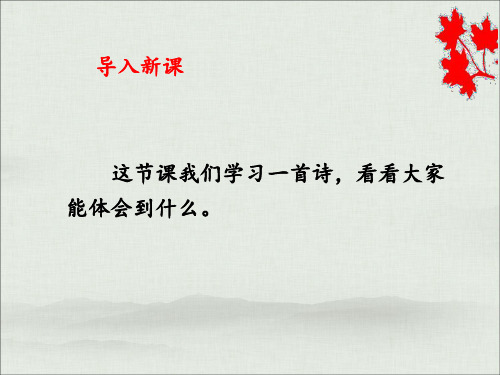 导入新课

这节课我们学习一首诗，看看大家能体会到什么。